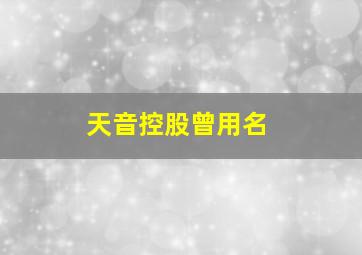 天音控股曾用名